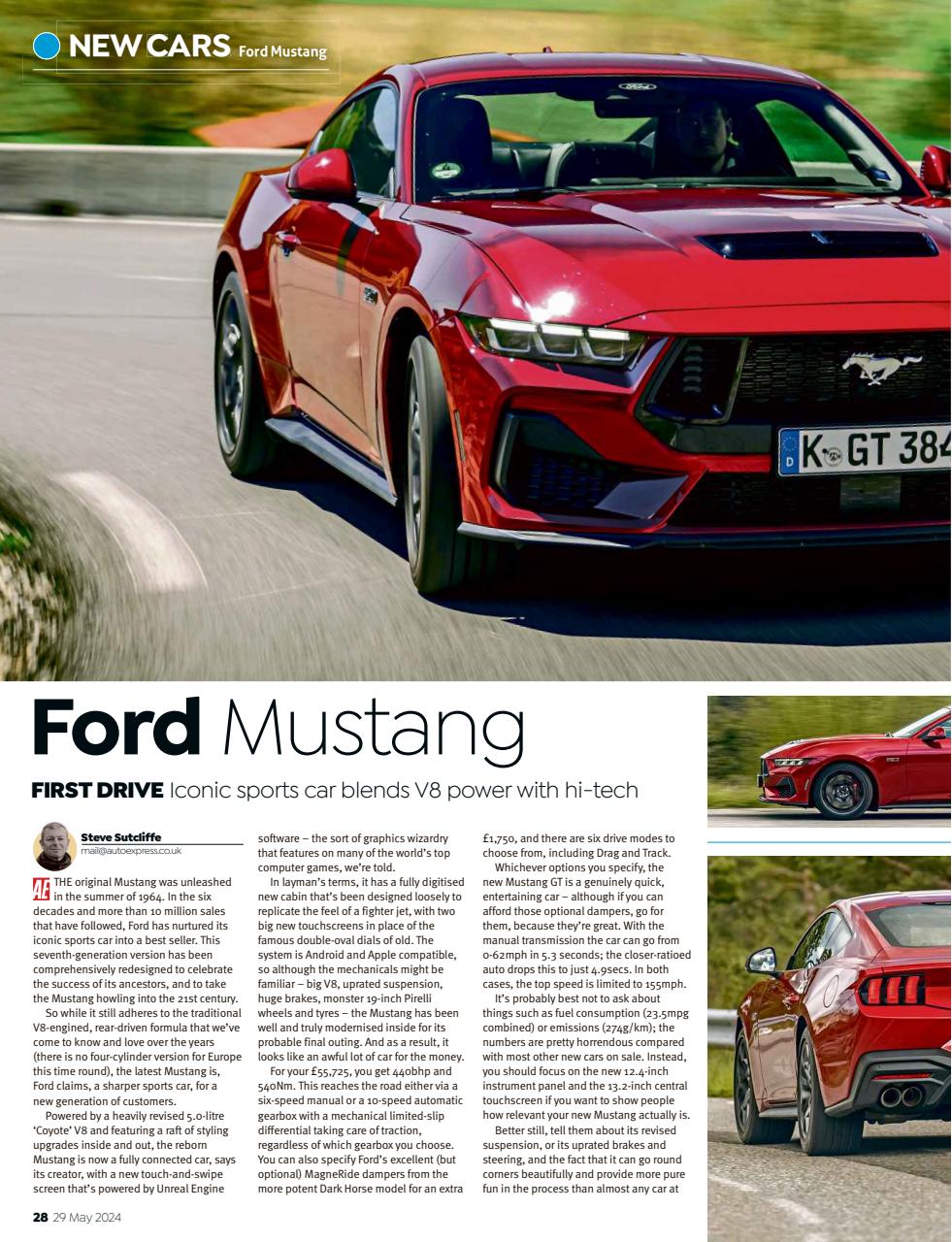 NEW CARS Ford Mustang

K GT 384

Ford Mustang

FIRST DRIVE Iconic sports car blends V8 power with hi-tech

Steve Sutcliffe
mail@autoexpress.co.uk

AE THE original Mustang was unleashed in the summer of 1964. In the six decades and more than 10 million sales that have followed, Ford has nurtured its iconic sports car into a best seller. This seventh-generation version has been comprehensively redesigned to celebrate the success of its ancestors, and to take the Mustang howling into the 21st century.

So while it still adheres to the traditional V8-engined, rear-driven formula that we've come to know and love over the years (there is no four-cylinder version for Europe this time round), the latest Mustang is, Ford claims, a sharper sports car, for a new generation of customers.

Powered by a heavily revised 5.0-litre 'Coyote' V8 and featuring a raft of styling upgrades inside and out, the reborn Mustang is now a fully connected car, says its creator, with a new touch-and-swipe screen that's powered by Unreal Engine software – the sort of graphics wizardry that features on many of the world's top computer games, we're told.

In layman's terms, it has a fully digitised new cabin that's been designed loosely to replicate the feel of a fighter jet, with two big new touchscreens in place of the famous double-oval dials of old. The system is Android and Apple compatible, so although the mechanicals might be familiar – big V8, uprated suspension, huge brakes, monster 19-inch Pirelli wheels and tyres – the Mustang has been well and truly modernised inside for its probable final outing. And as a result, it looks like an awful lot of car for the money.

For your £55,725, you get 440bhp and 540Nm. This reaches the road either via a six-speed manual or a 10-speed automatic gearbox with a mechanical limited-slip differential taking care of traction, regardless of which gearbox you choose. You can also specify Ford's excellent (but optional) MagneRide dampers from the more potent Dark Horse model for an extra £1,750, and there are six drive modes to choose from, including Drag and Track.

Whichever options you specify, the new Mustang GT is a genuinely quick, entertaining car – although if you can afford those optional dampers, go for them, because they're great. With the manual transmission the car can go from 0-62mph in 5.3 seconds; the closer-ratioed auto drops this to just 4.9secs. In both cases, the top speed is limited to 155mph.

It's probably best not to ask about things such as fuel consumption (23.5mpg combined) or emissions (274g/km); the numbers are pretty horrendous compared with most other new cars on sale. Instead, you should focus on the new 12.4-inch instrument panel and the 13.2-inch central touchscreen if you want to show people how relevant your new Mustang actually is.

Better still, tell them about its revised suspension, or its uprated brakes and steering, and the fact that it can go round corners beautifully and provide more pure fun in the process than almost any car at

28 29 May 2024